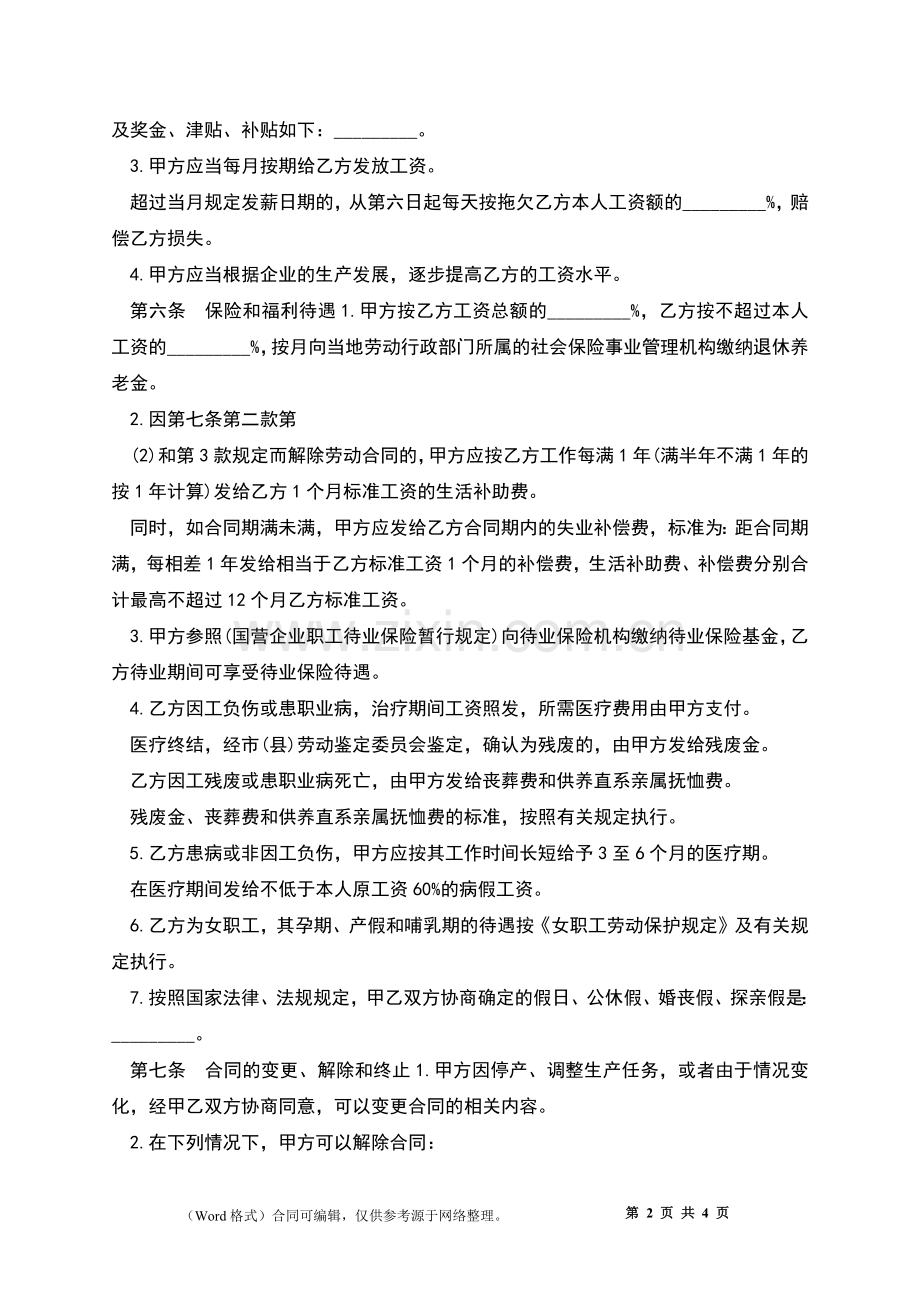 及奖金、津贴、补贴如下：____。

3.甲方应当每月按期给乙方发放工资。

超过当月规定发薪日期的，从第六日起每天按拖欠乙方本人工资额的____%，赔偿乙方损失。

4.甲方应当根据企业的生产发展，逐步提高乙方的工资水平。

第六条 保险和福利待遇1.甲方按乙方工资总额的____%，乙方按不超过本人工资的____%，按月向当地劳动行政部门所属的社会保险事业管理机构缴纳退休养老金。

2.因第七条第二款第

(2)和第3款规定而解除劳动合同的，甲方应按乙方工作每满1年(满半年不满1年的按1年计算)发给乙方1个月标准工资的生活补助费。

同时，如合同期满未满，甲方应发给乙方合同期内的失业补偿费，标准为：距合同期满，每相差1年发给相当于乙方标准工资1个月的补偿费，生活补助费、补偿费分别合计最高不超过12个月乙方标准工资。

3.甲方参照(国营企业职工待业保险暂行规定)向待业保险机构缴纳待业保险基金，乙方待业期间可享受待业保险待遇。

4.乙方因工负伤或患职业病，治疗期间工资照发，所需医疗费用由甲方支付。

医疗终结，经市(县)劳动鉴定委员会鉴定，确认为残废的，由甲方发给残废金。

乙方因工残废或患职业病死亡，由甲方发给丧葬费和供养直系亲属抚恤费。

残废金、丧葬费和供养直系亲属抚恤费的标准，按照有关规定执行。

5.乙方患病或非因工负伤，甲方应按其工作时间长短给予3至6个月的医疗期。

在医疗期间发给不低于本人原工资60%的病假工资。

6.乙方为女职工，其孕期、产假和哺乳期的待遇按《女职工劳动保护规定》及有关规定执行。

7.按照国家法律、法规规定，甲乙双方协商确定的假日、公休假、婚丧假、探亲假是：____。

第七条 合同的变更、解除和终止1.甲方因停产、调整生产任务，或者由于情况变化，经甲乙双方协商同意，可以变更合同的相关内容。

2.在下列情况下，甲方可以解除合同：

（Word格式）合同可编辑，仅供参考源于网络整理。 第2页 共4页

www.zixin.com.cn